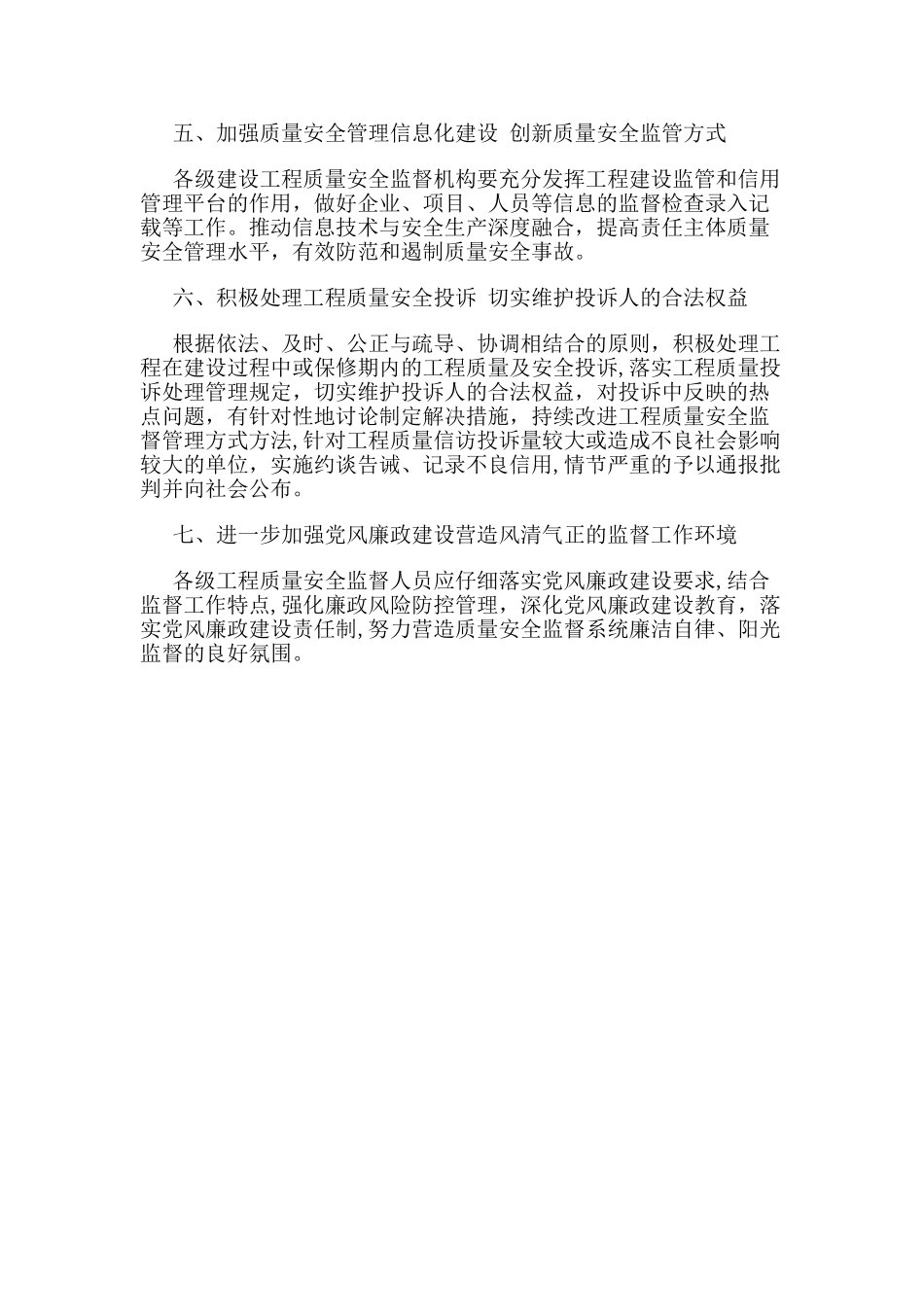 五、加强质量安全管理信息化建设 创新质量安全监管方式

各级建设工程质量安全监督机构要充分发挥工程建设监管和信用管理平台的作用，做好企业、项目、人员等信息的监督检查录入记载等工作。推动信息技术与安全生产深度融合，提高责任主体质量安全管理水平，有效防范和遏制质量安全事故。

六、积极处理工程质量安全投诉 切实维护投诉人的合法权益

根据依法、及时、公正与疏导、协调相结合的原则，积极处理工程在建设过程中或保修期内的工程质量及安全投诉,落实工程质量投诉处理管理规定，切实维护投诉人的合法权益，对投诉中反映的热点问题，有针对性地讨论制定解决措施，持续改进工程质量安全监督管理方式方法,针对工程质量信访投诉量较大或造成不良社会影响较大的单位，实施约谈告诫、记录不良信用,情节严重的予以通报批判并向社会公布。

七、进一步加强党风廉政建设营造风清气正的监督工作环境

各级工程质量安全监督人员应仔细落实党风廉政建设要求,结合监督工作特点,强化廉政风险防控管理，深化党风廉政建设教育，落实党风廉政建设责任制,努力营造质量安全监督系统廉洁自律、阳光监督的良好氛围。